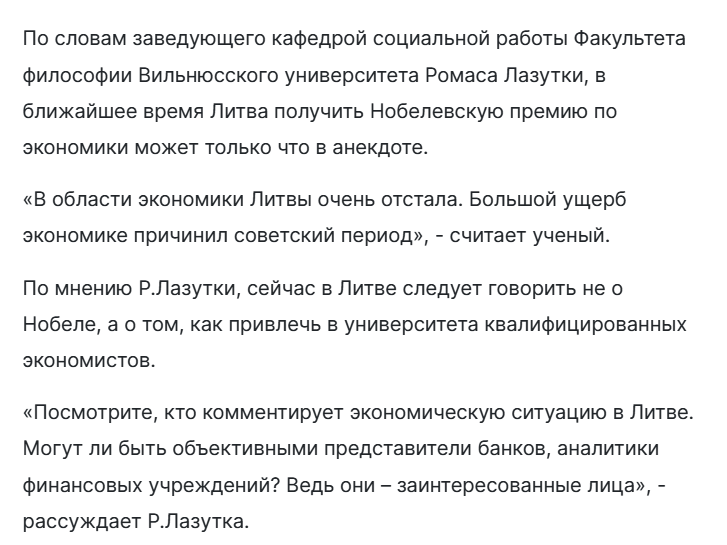 По словам заведующего кафедрой социальной работы Факультета философии Вильнюсского университета Ромаса Лазутки, в ближайшее время Литва получить Нобелевскую премию по экономики может только что в анекдоте.

«В области экономики Литвы очень отстала. Большой ущерб экономике причинил советский период», - считает ученый.

По мнению Р.Лазутки, сейчас в Литве следует говорить не о Нобеле, а о том, как привлечь в университета квалифицированных экономистов.

«Посмотрите, кто комментирует экономическую ситуацию в Литве. Могут ли быть объективными представители банков, аналитики финансовых учреждений? Ведь они – заинтересованные лица», - рассуждает Р.Лазутка.